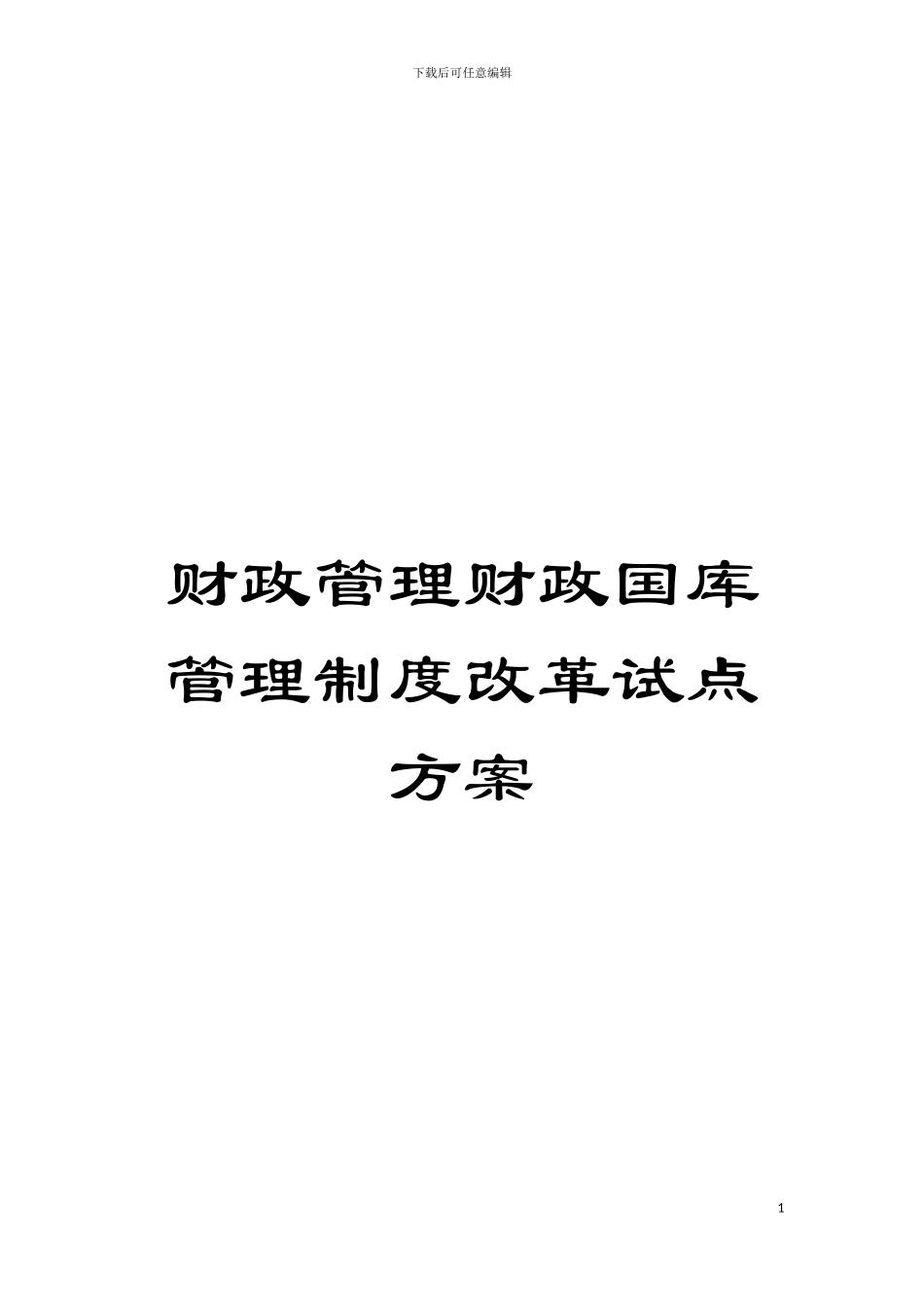 下载后可任意编辑

财政管理财政国库管理制度改革试点方案

1